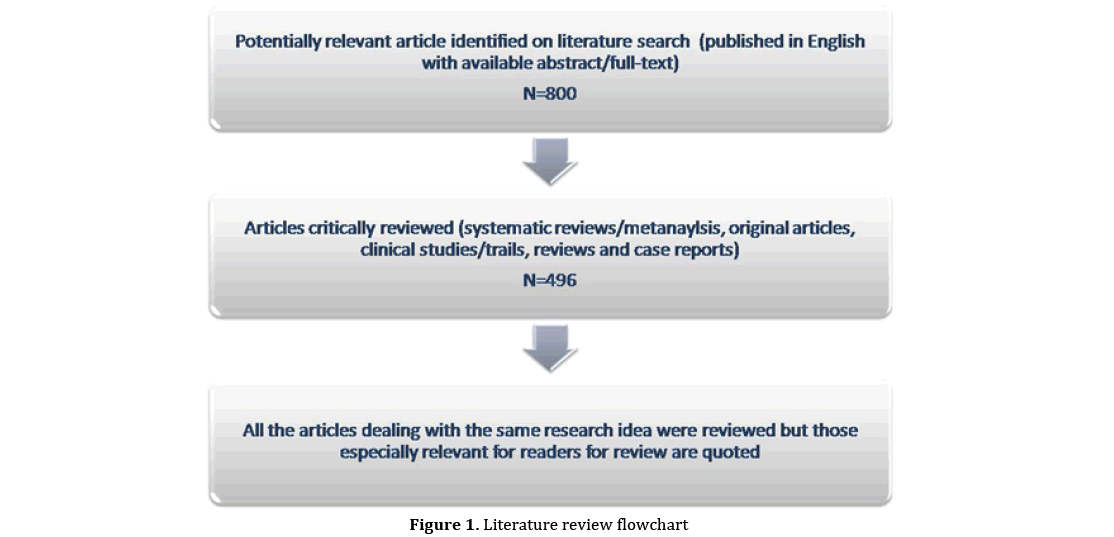 Potentially relevant article identified on literature search (published in English with available abstract/full-text)

N=800

Articles critically reviewed (systematic reviews/metanaylsis, original articles, clinical studies/trails, reviews and case reports)

N=496

All the articles dealing with the same research idea were reviewed but those especially relevant for readers for review are quoted

Figure 1. Literature review flowchart